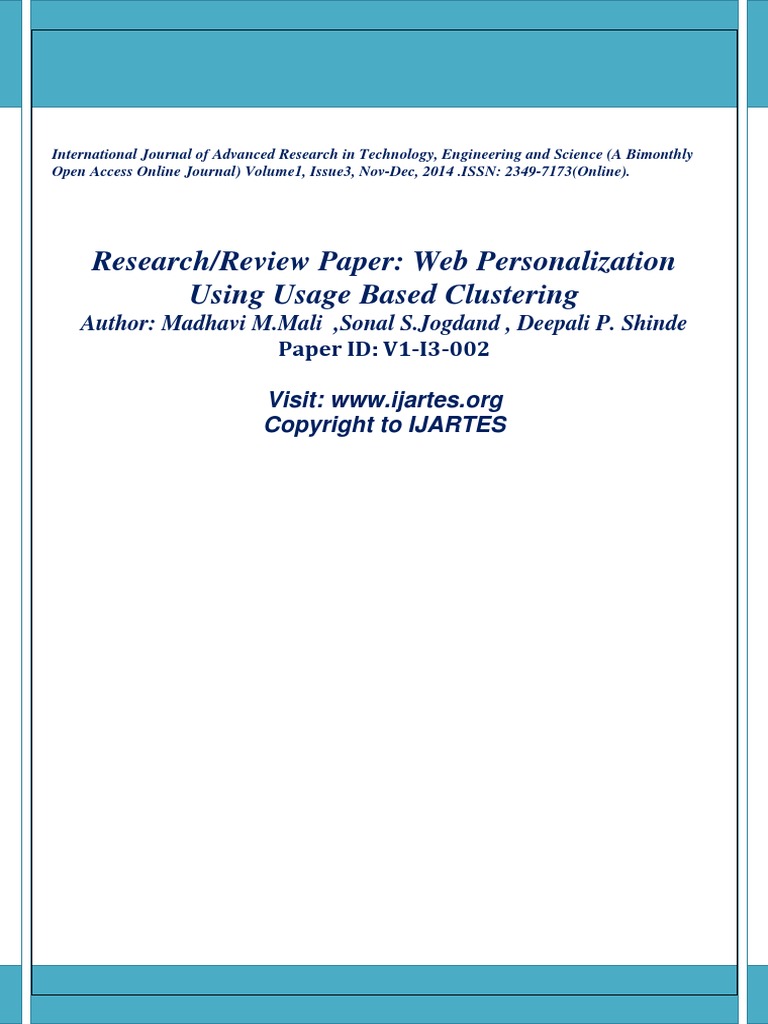 International Journal of Advanced Research in Technology, Engineering and Science (A Bimonthly Open Access Online Journal) Volume1, Issue3, Nov-Dec, 2014 .ISSN: 2349-7173(Online).

Research/Review Paper: Web Personalization Using Usage Based Clustering

Author: Madhavi M.Mali ,Sonal S.Jogdand , Deepali P. Shinde

Paper ID: V1-I3-002

Visit: www.ijartes.org

Copyright to IJARTES